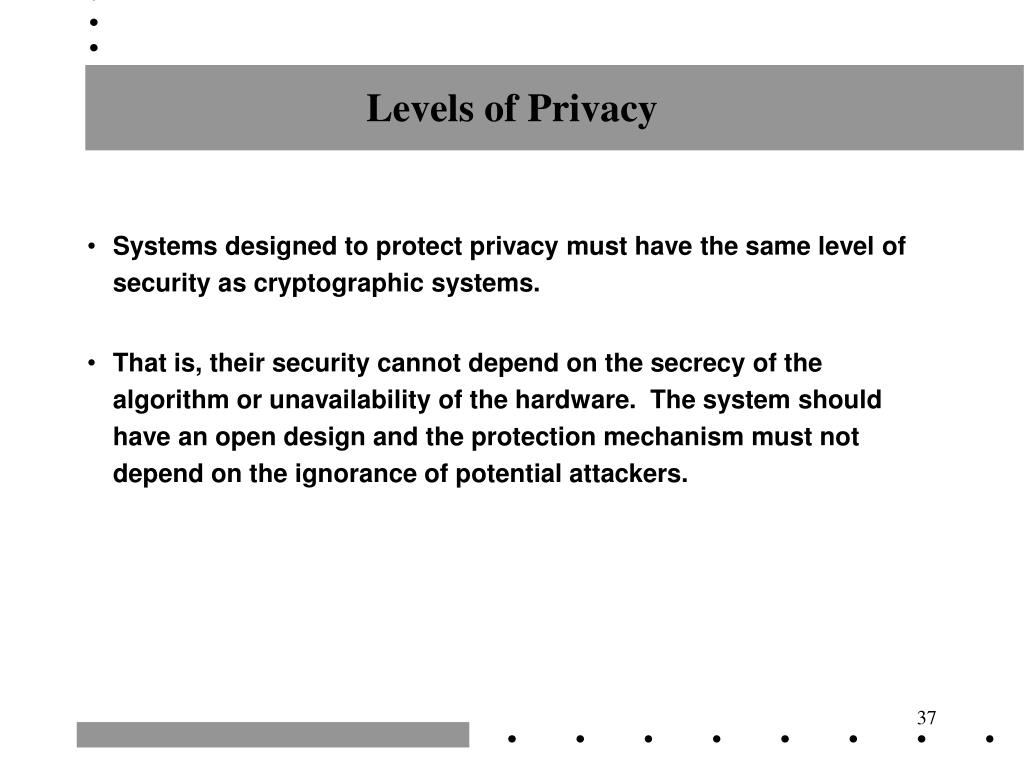 Levels of Privacy

• Systems designed to protect privacy must have the same level of security as cryptographic systems.

• That is, their security cannot depend on the secrecy of the algorithm or unavailability of the hardware. The system should have an open design and the protection mechanism must not depend on the ignorance of potential attackers.

37